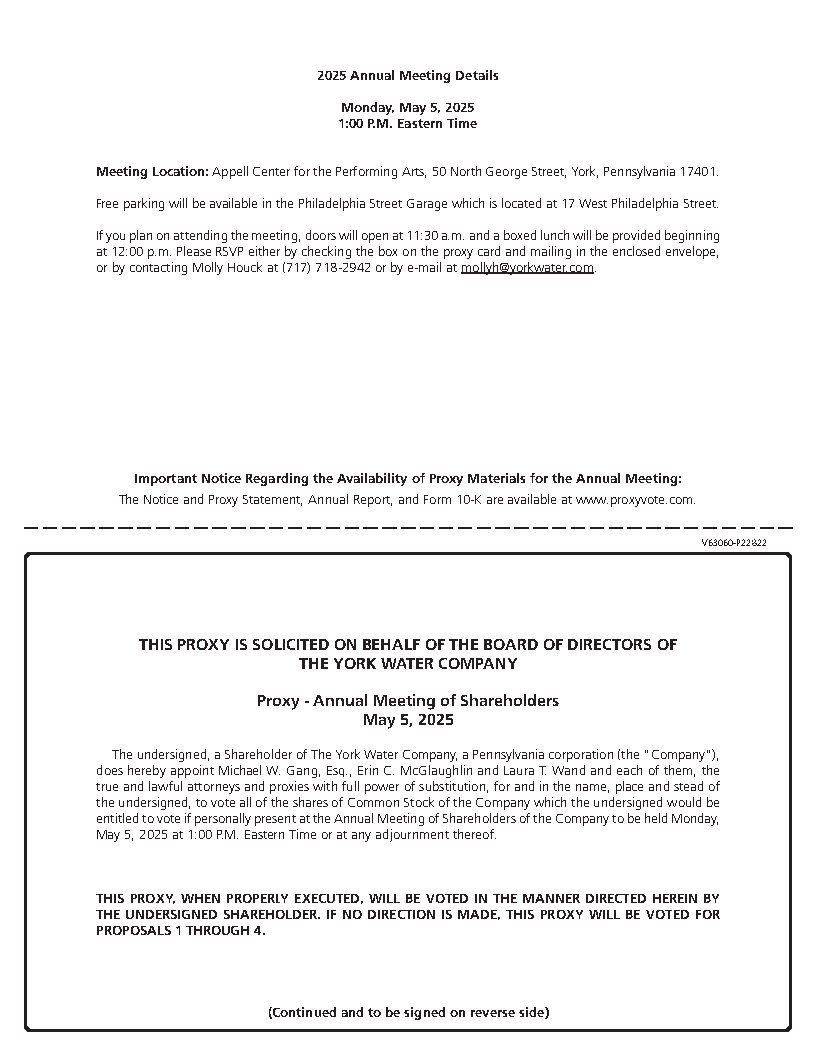 2025 Annual Meeting Details

Monday, May 5, 2025
1:00 P.M. Eastern Time

Meeting Location: Appell Center for the Performing Arts, 50 North George Street, York, Pennsylvania 17401.

Free parking will be available in the Philadelphia Street Garage which is located at 17 West Philadelphia Street.

If you plan on attending the meeting, doors will open at 11:30 a.m. and a boxed lunch will be provided beginning at 12:00 p.m. Please RSVP either by checking the box on the proxy card and mailing in the enclosed envelope, or by contacting Molly Houck at (717) 718-2942 or by e-mail at mollyh@yorkwater.com.

Important Notice Regarding the Availability of Proxy Materials for the Annual Meeting:
The Notice and Proxy Statement, Annual Report, and Form 10-K are available at www.proxyvote.com.

V63060-P22822

THIS PROXY IS SOLICITED ON BEHALF OF THE BOARD OF DIRECTORS OF THE YORK WATER COMPANY

Proxy - Annual Meeting of Shareholders
May 5, 2025

The undersigned, a Shareholder of The York Water Company, a Pennsylvania corporation (the "Company"), does hereby appoint Michael W. Gang, Esq., Erin C. McGlaughlin and Laura T. Wand and each of them, the true and lawful attorneys and proxies with full power of substitution, for and in the name, place and stead of the undersigned, to vote all of the shares of Common Stock of the Company which the undersigned would be entitled to vote if personally present at the Annual Meeting of Shareholders of the Company to be held Monday, May 5, 2025 at 1:00 P.M. Eastern Time or at any adjournment thereof.

THIS PROXY, WHEN PROPERLY EXECUTED, WILL BE VOTED IN THE MANNER DIRECTED HEREIN BY THE UNDERSIGNED SHAREHOLDER. IF NO DIRECTION IS MADE, THIS PROXY WILL BE VOTED FOR PROPOSALS 1 THROUGH 4.

(Continued and to be signed on reverse side)